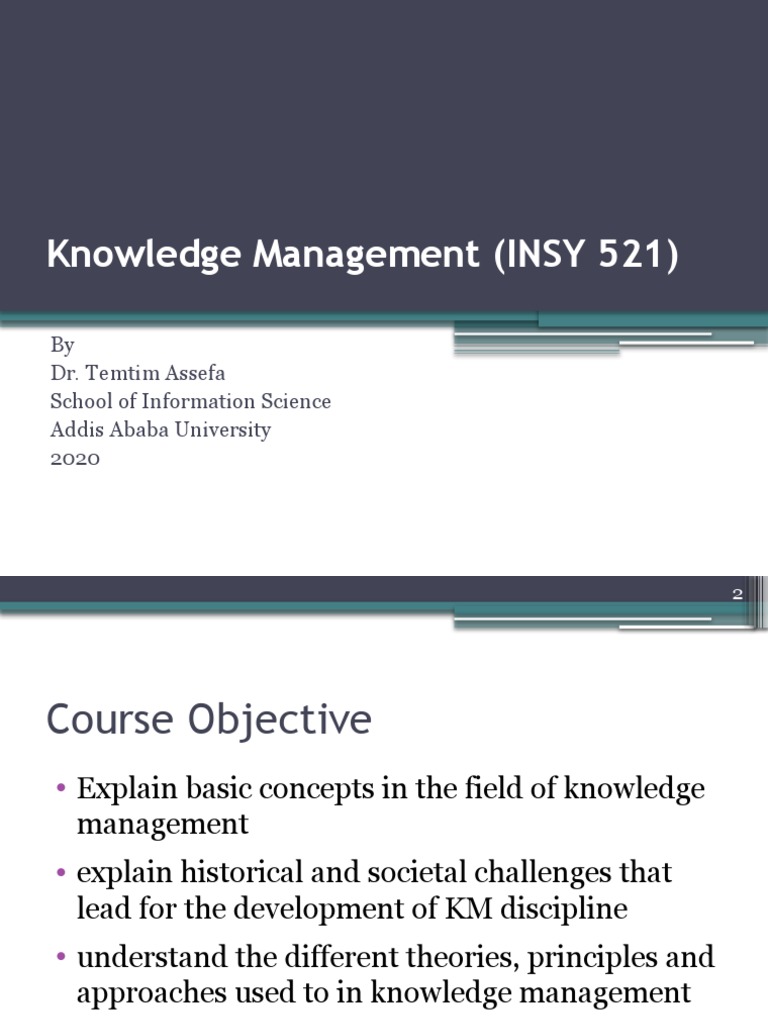 Knowledge Management (INSY 521)

By
Dr. Temtim Assefa
School of Information Science
Addis Ababa University
2020

2

Course Objective

• Explain basic concepts in the field of knowledge management
• explain historical and societal challenges that lead for the development of KM discipline
• understand the different theories, principles and approaches used to in knowledge management